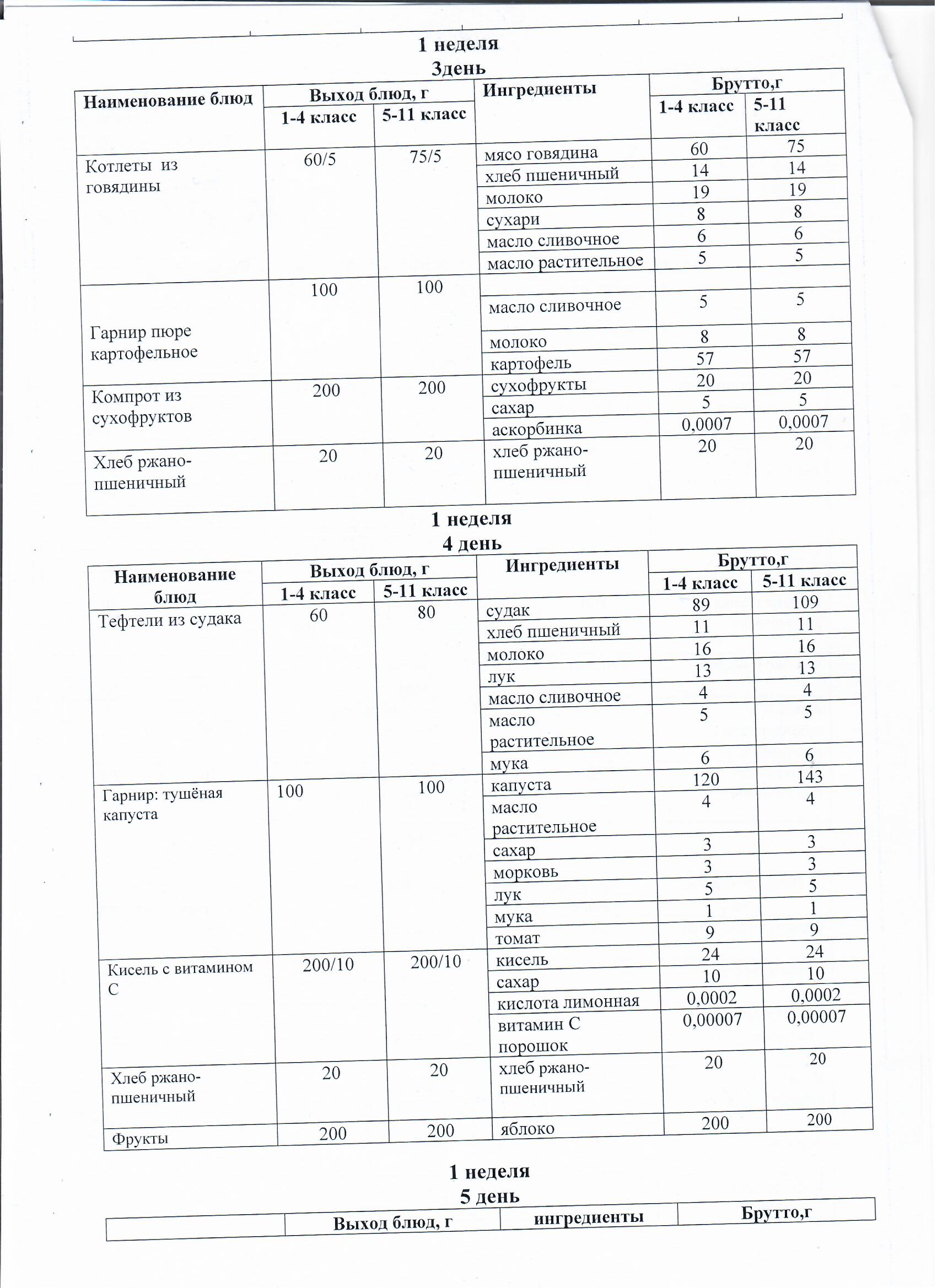 1 неделя
3день

| Наименование блюд | Выход блюд, г 1-4 класс | Выход блюд, г 5-11 класс | Ингредиенты | Брутто,г 1-4 класс | Брутто,г 5-11 класс |
|---|---|---|---|---|---|
| Котлеты из говядины | 60/5 | 75/5 | мясо говядина | 60 | 75 |
| | | | хлеб пшеничный | 14 | 14 |
| | | | молоко | 19 | 19 |
| | | | сухари | 8 | 8 |
| | | | масло сливочное | 6 | 6 |
| | | | масло растительное | 5 | 5 |
| Гарнир пюре картофельное | 100 | 100 | | | |
| | | | масло сливочное | 5 | 5 |
| | | | молоко | 8 | 8 |
| | | | картофель | 57 | 57 |
| Компрот из сухофруктов | 200 | 200 | сухофрукты | 20 | 20 |
| | | | сахар | 5 | 5 |
| | | | аскорбинка | 0,0007 | 0,0007 |
| Хлеб ржано-пшеничный | 20 | 20 | хлеб ржано-пшеничный | 20 | 20 |

1 неделя
4 день

| Наименование блюд | Выход блюд, г 1-4 класс | Выход блюд, г 5-11 класс | Ингредиенты | Брутто,г 1-4 класс | Брутто,г 5-11 класс |
|---|---|---|---|---|---|
| Тефтели из судака | 60 | 80 | судак | 89 | 109 |
| | | | хлеб пшеничный | 11 | 11 |
| | | | молоко | 16 | 16 |
| | | | лук | 13 | 13 |
| | | | масло сливочное | 4 | 4 |
| | | | масло растительное | 5 | 5 |
| | | | мука | 6 | 6 |
| Гарнир: тушёная капуста | 100 | 100 | капуста | 120 | 143 |
| | | | масло растительное | 4 | 4 |
| | | | сахар | 3 | 3 |
| | | | морковь | 3 | 3 |
| | | | лук | 5 | 5 |
| | | | мука | 1 | 1 |
| | | | томат | 9 | 9 |
| Кисель с витамином С | 200/10 | 200/10 | кисель | 24 | 24 |
| | | | сахар | 10 | 10 |
| | | | кислота лимонная | 0,0002 | 0,0002 |
| | | | витамин С порошок | 0,00007 | 0,00007 |
| Хлеб ржано-пшеничный | 20 | 20 | хлеб ржано-пшеничный | 20 | 20 |
| Фрукты | 200 | 200 | яблоко | 200 | 200 |

1 неделя
5 день

| | Выход блюд, г | ингредиенты | Брутто,г |
|---|---|---|---|